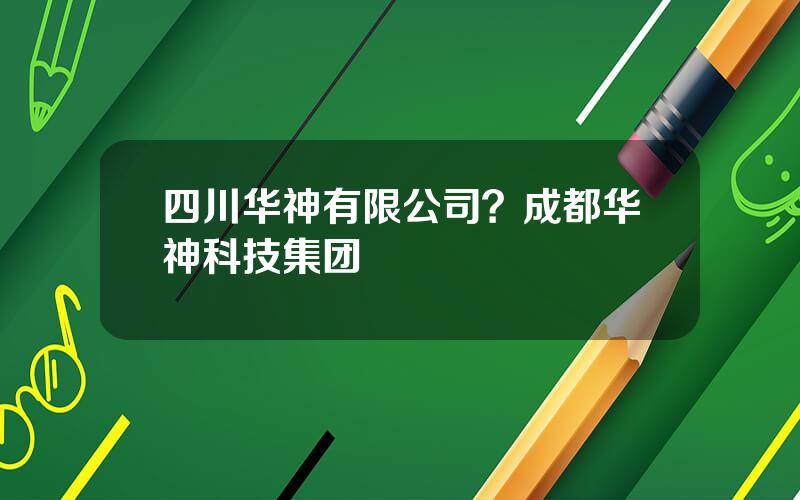 四川华神有限公司？成都华神科技集团